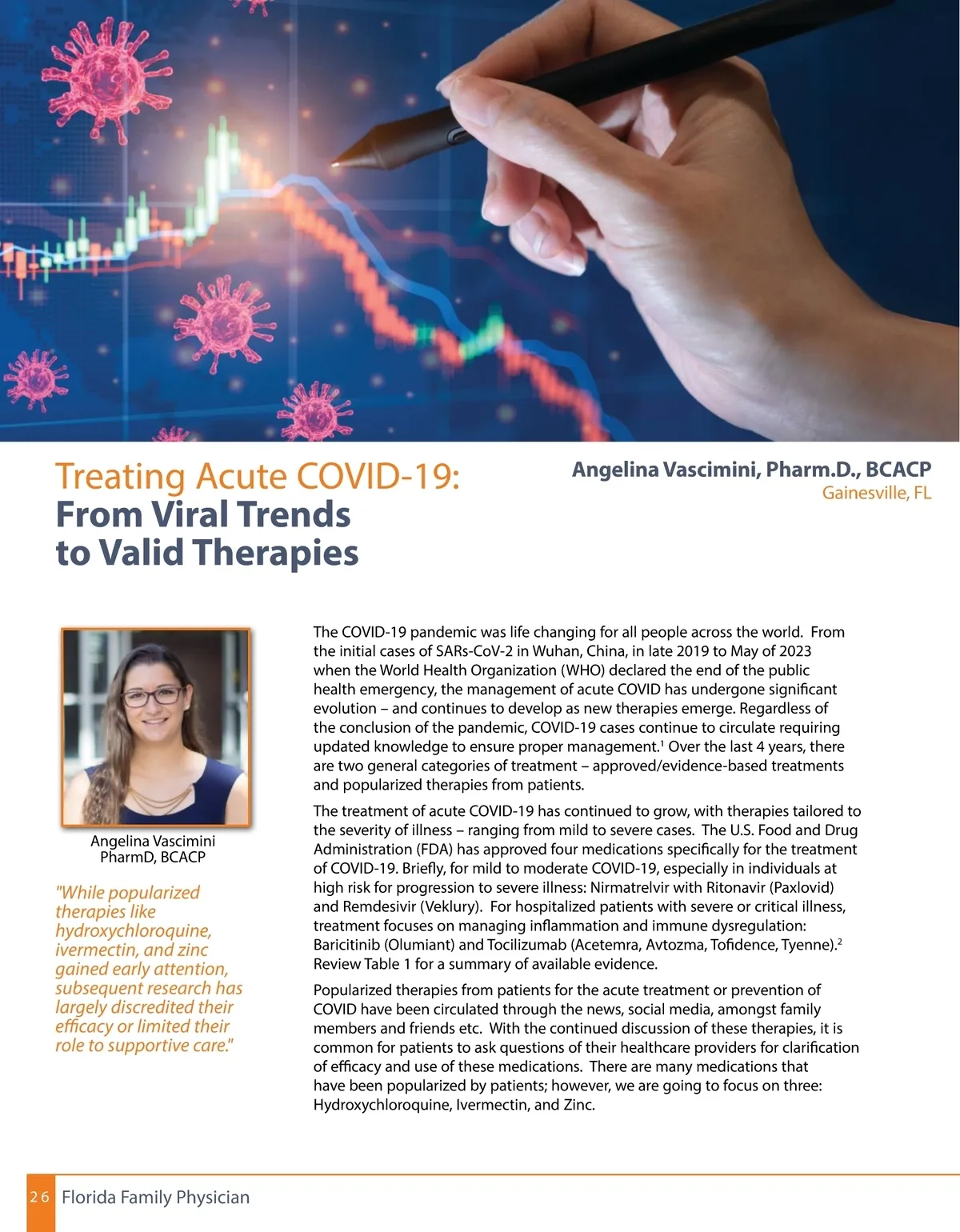 Treating Acute COVID-19:
From Viral Trends to Valid Therapies

Angelina Vascimini, Pharm.D., BCACP
Gainesville, FL

Angelina Vascimini
PharmD, BCACP

"While popularized therapies like hydroxychloroquine, ivermectin, and zinc gained early attention, subsequent research has largely discredited their efficacy or limited their role to supportive care."

The COVID-19 pandemic was life changing for all people across the world. From the initial cases of SARs-CoV-2 in Wuhan, China, in late 2019 to May of 2023 when the World Health Organization (WHO) declared the end of the public health emergency, the management of acute COVID has undergone significant evolution – and continues to develop as new therapies emerge. Regardless of the conclusion of the pandemic, COVID-19 cases continue to circulate requiring updated knowledge to ensure proper management.$^1$ Over the last 4 years, there are two general categories of treatment – approved/evidence-based treatments and popularized therapies from patients.

The treatment of acute COVID-19 has continued to grow, with therapies tailored to the severity of illness – ranging from mild to severe cases. The U.S. Food and Drug Administration (FDA) has approved four medications specifically for the treatment of COVID-19. Briefly, for mild to moderate COVID-19, especially in individuals at high risk for progression to severe illness: Nirmatrelvir with Ritonavir (Paxlovid) and Remdesivir (Veklury). For hospitalized patients with severe or critical illness, treatment focuses on managing inflammation and immune dysregulation: Baricitinib (Olumiant) and Tocilizumab (Acetemra, Avtozma, Tofidence, Tyenne).$^2$ Review Table 1 for a summary of available evidence.

Popularized therapies from patients for the acute treatment or prevention of COVID have been circulated through the news, social media, amongst family members and friends etc. With the continued discussion of these therapies, it is common for patients to ask questions of their healthcare providers for clarification of efficacy and use of these medications. There are many medications that have been popularized by patients; however, we are going to focus on three: Hydroxychloroquine, Ivermectin, and Zinc.

26 Florida Family Physician